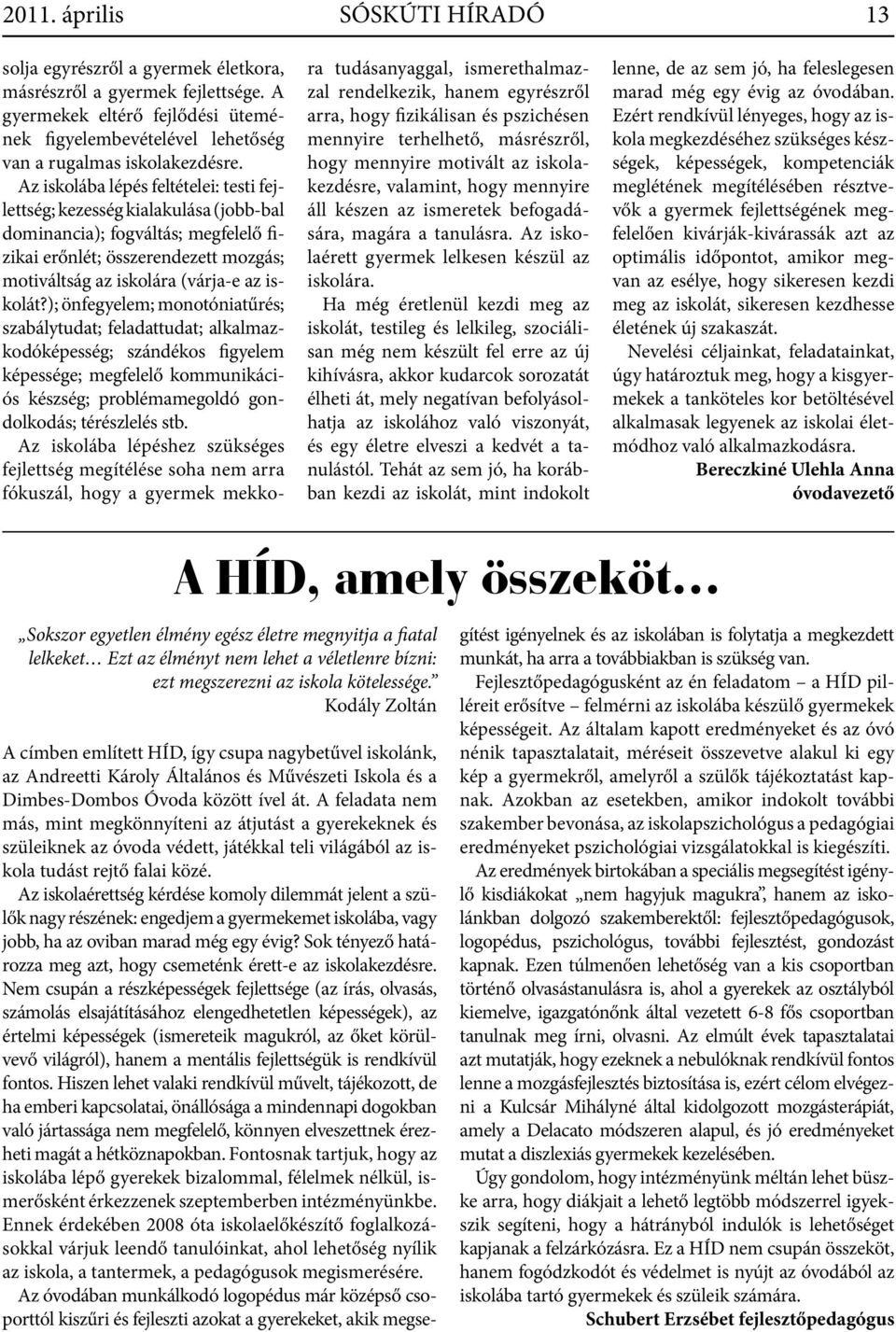 2011. április SÓSKÚTI HÍRADÓ 13

solja egyrészről a gyermek életkora, másrészről a gyermek fejlettsége. A gyermekek eltérő fejlődési ütemének figyelembevételével lehetőség van a rugalmas iskolakezdésre.

Az iskolába lépés feltételei: testi fejlettség; kezesség kialakulása (jobb-bal dominancia); fogváltás; megfelelő fizikai erőnlét; összerendezett mozgás; motiváltság az iskolára (várja-e az iskolát?); önfegyelem; monotóniatűrés; szabálytudat; feladattudat; alkalmazkodóképesség; szándékos figyelem képessége; megfelelő kommunikációs készség; problémamegoldó gondolkodás; térészlelés stb.

Az iskolába lépéshez szükséges fejlettség megítélése soha nem arra fókuszál, hogy a gyermek mekkora tudásanyaggal, ismerethalmazzal rendelkezik, hanem egyrészről arra, hogy fizikálisan és pszichésen mennyire terhelhető, másrészről, hogy mennyire motivált az iskolakezdésre, valamint, hogy mennyire áll készen az ismeretek befogadására, magára a tanulásra. Az iskolaérett gyermek lelkesen készül az iskolára.

Ha még éretlenül kezdi meg az iskolát, testileg és lelkileg, szociálisan még nem készült fel erre az új kihívásra, akkor kudarcok sorozatát élheti át, mely negatívan befolyásolhatja az iskolához való viszonyát, és egy életre elveszi a kedvét a tanulástól. Tehát az sem jó, ha korábban kezdi az iskolát, mint indokolt lenne, de az sem jó, ha feleslegesen marad még egy évig az óvodában. Ezért rendkívül lényeges, hogy az iskola megkezdéséhez szükséges készségek, képességek, kompetenciák meglétének megítélésében résztvevők a gyermek fejlettségének megfelelően kivárják-kivárassák azt az optimális időpontot, amikor megvan az esélye, hogy sikeresen kezdi meg az iskolát, sikeresen kezdhesse életének új szakaszát.

Nevelési céljainkat, feladatainkat, úgy határoztuk meg, hogy a kisgyermekek a tanköteles kor betöltésével alkalmasak legyenek az iskolai életmódhoz való alkalmazkodásra.

Bereczkiné Ulehla Anna
óvodavezető

A HÍD, amely összeköt…

„Sokszor egyetlen élmény egész életre megnyitja a fiatal lelkeket… Ezt az élményt nem lehet a véletlenre bízni: ezt megszerezni az iskola kötelessége.”
Kodály Zoltán

A címben említett HÍD, így csupa nagybetűvel iskolánk, az Andreetti Károly Általános és Művészeti Iskola és a Dimbes-Dombos Óvoda között ível át. A feladata nem más, mint megkönnyíteni az átjutást a gyerekeknek és szüleiknek az óvoda védett, játékkal teli világából az iskola tudást rejtő falai közé.

Az iskolaérettség kérdése komoly dilemmát jelent a szülők nagy részének: engedjem a gyermekemet iskolába, vagy jobb, ha az oviban marad még egy évig? Sok tényező határozza meg azt, hogy csemeténk érett-e az iskolakezdésre. Nem csupán a részképességek fejlettsége (az írás, olvasás, számolás elsajátításához elengedhetetlen képességek), az értelmi képességek (ismereteik magukról, az őket körülvevő világról), hanem a mentális fejlettségük is rendkívül fontos. Hiszen lehet valaki rendkívül művelt, tájékozott, de ha emberi kapcsolatai, önállósága a mindennapi dogokban való jártassága nem megfelelő, könnyen elveszettnek érezheti magát a hétköznapokban. Fontosnak tartjuk, hogy az iskolába lépő gyerekek bizalommal, félelmek nélkül, ismerősként érkezzenek szeptemberben intézményünkbe. Ennek érdekében 2008 óta iskolaelőkészítő foglalkozásokkal várjuk leendő tanulóinkat, ahol lehetőség nyílik az iskola, a tantermek, a pedagógusok megismerésére.

Az óvodában munkálkodó logopédus már középső csoporttól kiszűri és fejleszti azokat a gyerekeket, akik megsegítést igényelnek és az iskolában is folytatja a megkezdett munkát, ha arra a továbbiakban is szükség van.

Fejlesztőpedagógusként az én feladatom – a HÍD pilléreit erősítve – felmérni az iskolába készülő gyermekek képességeit. Az általam kapott eredményeket és az óvó nénik tapasztalatait, méréseit összevetve alakul ki egy kép a gyermekről, amelyről a szülők tájékoztatást kapnak. Azokban az esetekben, amikor indokolt további szakember bevonása, az iskolapszichológus a pedagógiai eredményeket pszichológiai vizsgálatokkal is kiegészíti.

Az eredmények birtokában a speciális megsegítést igénylő kisdiákokat „nem hagyjuk magukra”, hanem az iskolánkban dolgozó szakemberektől: fejlesztőpedagógusok, logopédus, pszichológus, további fejlesztést, gondozást kapnak. Ezen túlmenően lehetőség van a kis csoportban történő olvasástanulásra is, ahol a gyerekek az osztályból kiemelve, igazgatónőnk által vezetett 6-8 fős csoportban tanulnak meg írni, olvasni. Az elmúlt évek tapasztalatai azt mutatják, hogy ezeknek a nebulóknak rendkívül fontos lenne a mozgásfejlesztés biztosítása is, ezért célom elvégezni a Kulcsár Mihályné által kidolgozott mozgásterápiát, amely a Delacato módszeren alapul, és jó eredményeket mutat a diszlexiás gyermekek kezelésében.

Úgy gondolom, hogy intézményünk méltán lehet büszke arra, hogy diákjait a lehető legtöbb módszerrel igyekszik segíteni, hogy a hátrányból indulók is lehetőséget kapjanak a felzárkózásra. Ez a HÍD nem csupán összeköt, hanem fogódzkodót és védelmet is nyújt az óvodából az iskolába tartó gyermekek és szüleik számára.

Schubert Erzsébet fejlesztőpedagógus